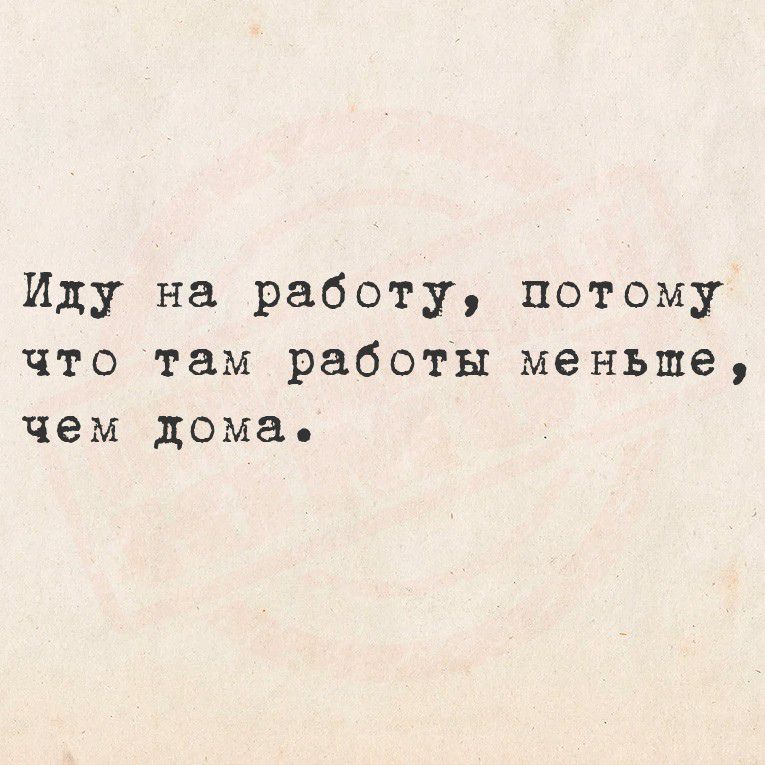 Иду на работу, потому что там работы меньше, чем дома.